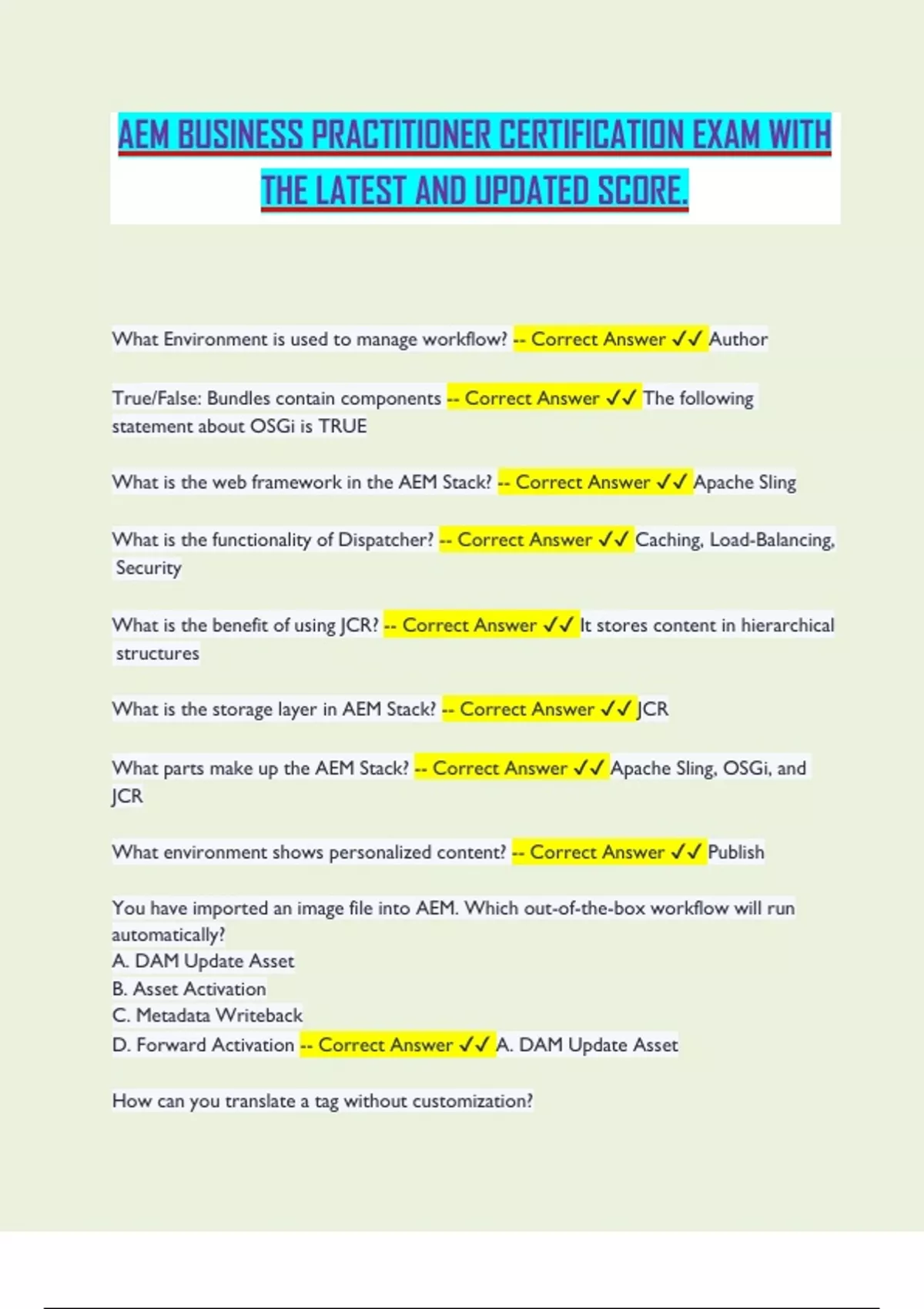 AEM BUSINESS PRACTITIONER CERTIFICATION EXAM WITH THE LATEST AND UPDATED SCORE.

What Environment is used to manage workflow? -- Correct Answer ✓✓ Author

True/False: Bundles contain components -- Correct Answer ✓✓ The following statement about OSGi is TRUE

What is the web framework in the AEM Stack? -- Correct Answer ✓✓ Apache Sling

What is the functionality of Dispatcher? -- Correct Answer ✓✓ Caching, Load-Balancing, Security

What is the benefit of using JCR? -- Correct Answer ✓✓ It stores content in hierarchical structures

What is the storage layer in AEM Stack? -- Correct Answer ✓✓ JCR

What parts make up the AEM Stack? -- Correct Answer ✓✓ Apache Sling, OSGi, and JCR

What environment shows personalized content? -- Correct Answer ✓✓ Publish

You have imported an image file into AEM. Which out-of-the-box workflow will run automatically?
A. DAM Update Asset
B. Asset Activation
C. Metadata Writeback
D. Forward Activation -- Correct Answer ✓✓ A. DAM Update Asset

How can you translate a tag without customization?